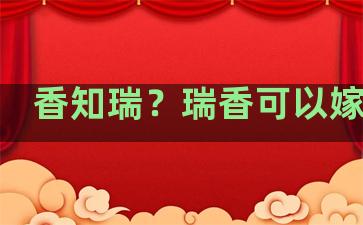 香知瑞？瑞香可以嫁